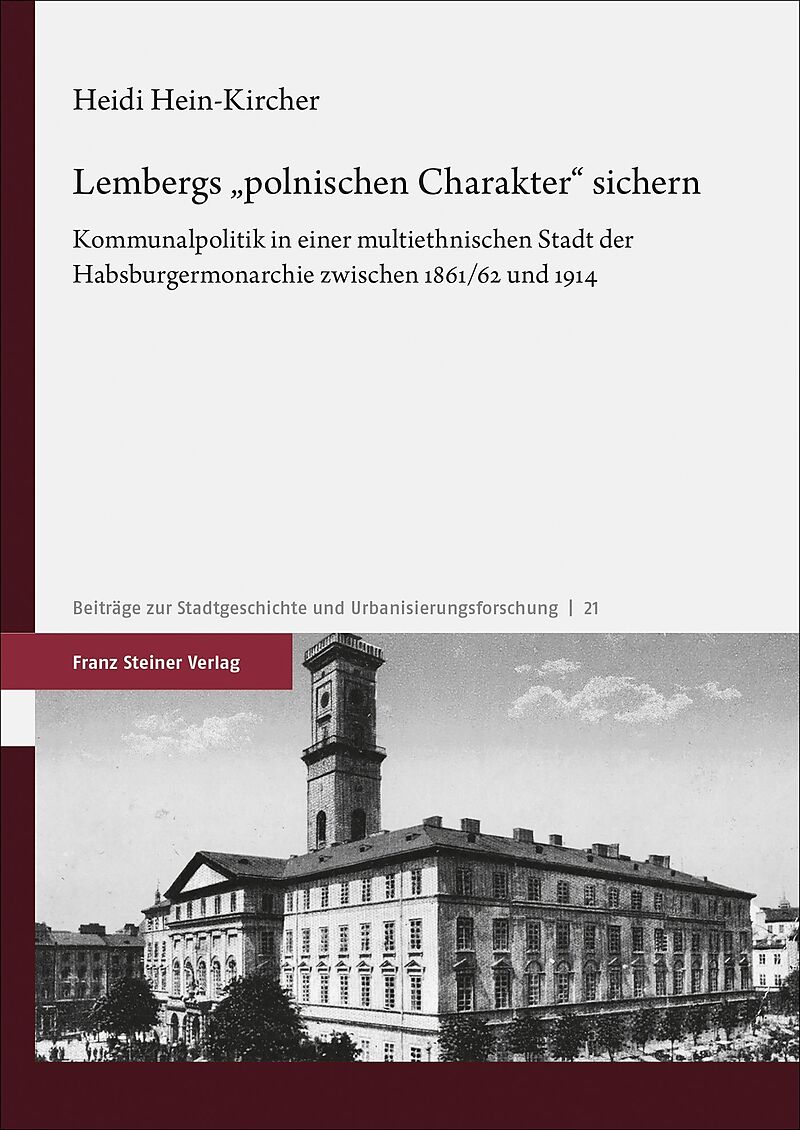 Heidi Hein-Kircher

Lembergs „polnischen Charakter“ sichern

Kommunalpolitik in einer multiethnischen Stadt der Habsburgermonarchie zwischen 1861/62 und 1914

Beiträge zur Stadtgeschichte und Urbanisierungsforschung | 21

Franz Steiner Verlag